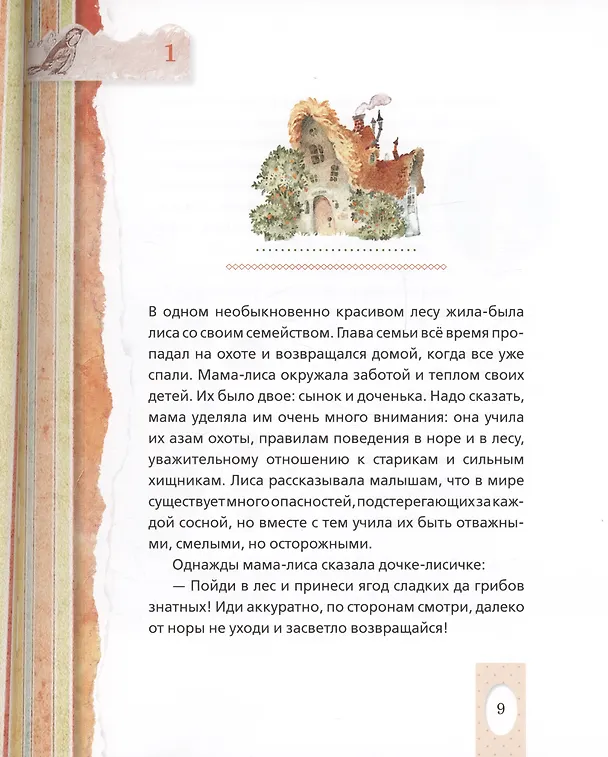 1

В одном необыкновенно красивом лесу жила-была лиса со своим семейством. Глава семьи всё время пропадал на охоте и возвращался домой, когда все уже спали. Мама-лиса окружала заботой и теплом своих детей. Их было двое: сынок и доченька. Надо сказать, мама уделяла им очень много внимания: она учила их азам охоты, правилам поведения в норе и в лесу, уважительному отношению к старикам и сильным хищникам. Лиса рассказывала малышам, что в мире существует много опасностей, подстерегающих за каждой сосной, но вместе с тем учила их быть отважными, смелыми, но осторожными.

Однажды мама-лиса сказала дочке-лисичке:

— Пойди в лес и принеси ягод сладких да грибов знатных! Иди аккуратно, по сторонам смотри, далеко от норы не уходи и засветло возвращайся!

9